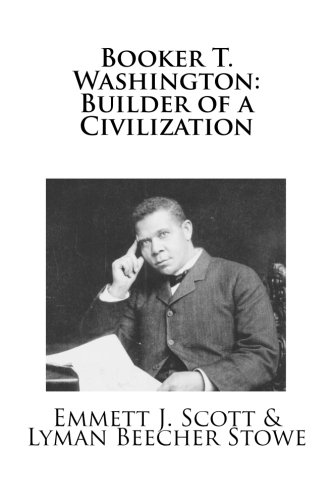 Booker T. Washington: Builder of a Civilization

Emmett J. Scott & Lyman Beecher Stowe